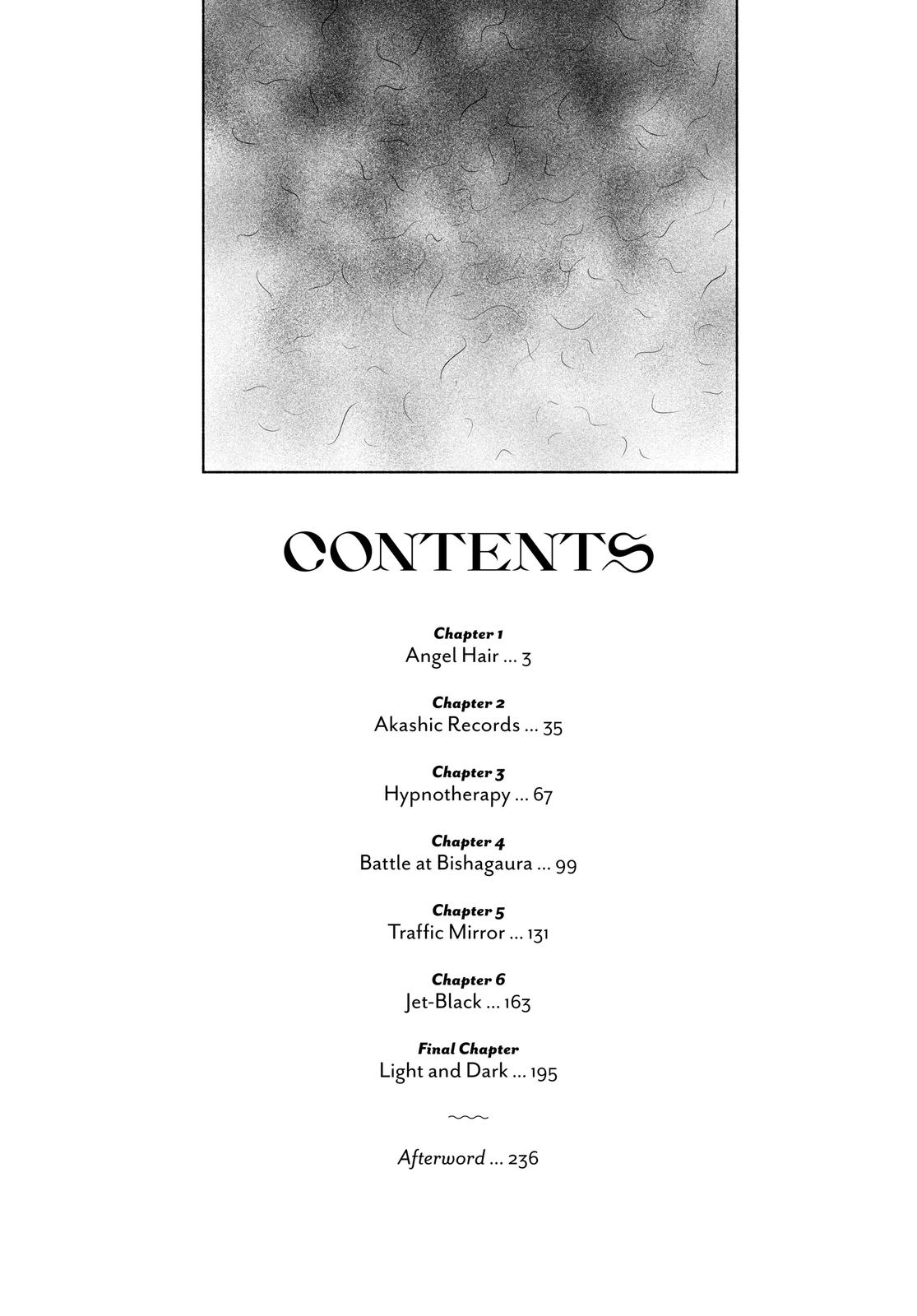 CONTENTS

Chapter 1
Angel Hair ... 3

Chapter 2
Akashic Records ... 35

Chapter 3
Hypnotherapy ... 67

Chapter 4
Battle at Bishagaura ... 99

Chapter 5
Traffic Mirror ... 131

Chapter 6
Jet-Black ... 163

Final Chapter
Light and Dark ... 195

Afterword ... 236